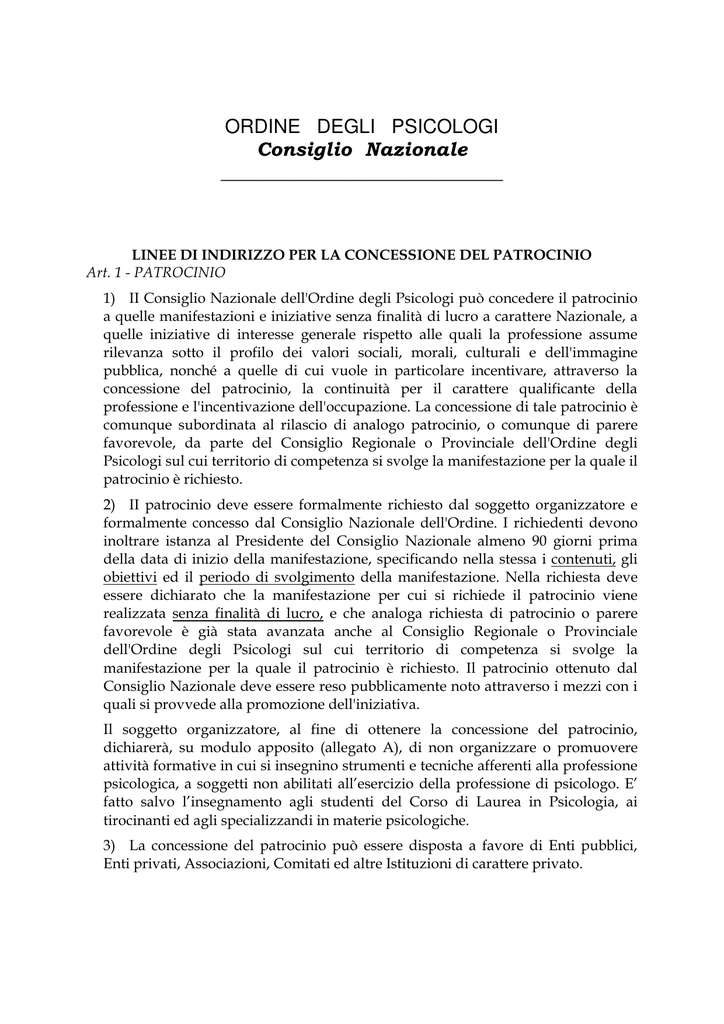 ORDINE DEGLI PSICOLOGI
Consiglio Nazionale

LINEE DI INDIRIZZO PER LA CONCESSIONE DEL PATROCINIO
Art. 1 - PATROCINIO

1) II Consiglio Nazionale dell'Ordine degli Psicologi può concedere il patrocinio a quelle manifestazioni e iniziative senza finalità di lucro a carattere Nazionale, a quelle iniziative di interesse generale rispetto alle quali la professione assume rilevanza sotto il profilo dei valori sociali, morali, culturali e dell'immagine pubblica, nonché a quelle di cui vuole in particolare incentivare, attraverso la concessione del patrocinio, la continuità per il carattere qualificante della professione e l'incentivazione dell'occupazione. La concessione di tale patrocinio è comunque subordinata al rilascio di analogo patrocinio, o comunque di parere favorevole, da parte del Consiglio Regionale o Provinciale dell'Ordine degli Psicologi sul cui territorio di competenza si svolge la manifestazione per la quale il patrocinio è richiesto.

2) II patrocinio deve essere formalmente richiesto dal soggetto organizzatore e formalmente concesso dal Consiglio Nazionale dell'Ordine. I richiedenti devono inoltrare istanza al Presidente del Consiglio Nazionale almeno 90 giorni prima della data di inizio della manifestazione, specificando nella stessa i contenuti, gli obiettivi ed il periodo di svolgimento della manifestazione. Nella richiesta deve essere dichiarato che la manifestazione per cui si richiede il patrocinio viene realizzata senza finalità di lucro, e che analoga richiesta di patrocinio o parere favorevole è già stata avanzata anche al Consiglio Regionale o Provinciale dell'Ordine degli Psicologi sul cui territorio di competenza si svolge la manifestazione per la quale il patrocinio è richiesto. Il patrocinio ottenuto dal Consiglio Nazionale deve essere reso pubblicamente noto attraverso i mezzi con i quali si provvede alla promozione dell'iniziativa.

Il soggetto organizzatore, al fine di ottenere la concessione del patrocinio, dichiarerà, su modulo apposito (allegato A), di non organizzare o promuovere attività formative in cui si insegnino strumenti e tecniche afferenti alla professione psicologica, a soggetti non abilitati all'esercizio della professione di psicologo. E' fatto salvo l'insegnamento agli studenti del Corso di Laurea in Psicologia, ai tirocinanti ed agli specializzandi in materie psicologiche.

3) La concessione del patrocinio può essere disposta a favore di Enti pubblici, Enti privati, Associazioni, Comitati ed altre Istituzioni di carattere privato.